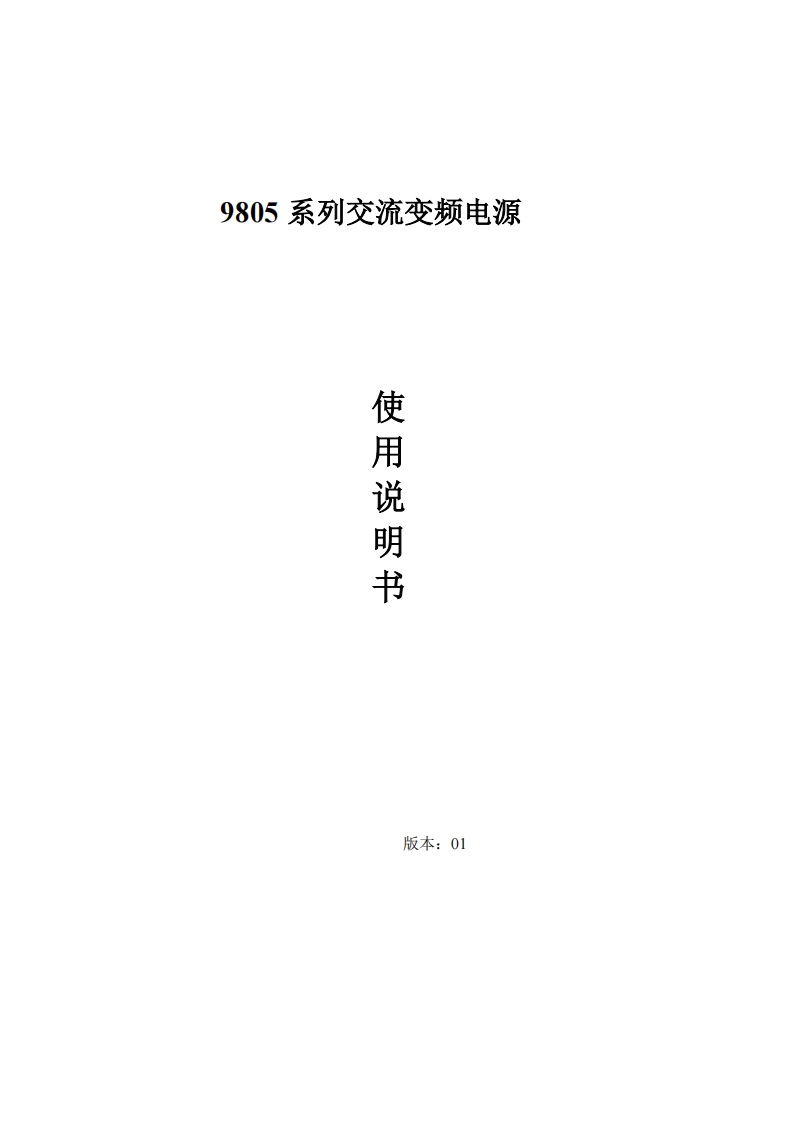 9805系列交流变频电源

使
用
说
明
书

版本：01